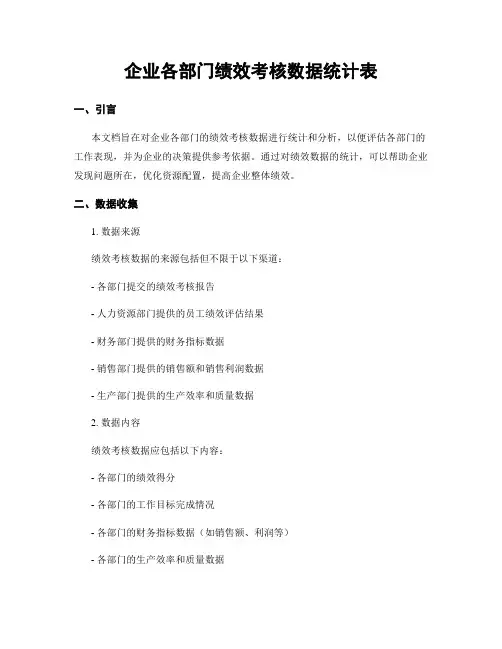 企业各部门绩效考核数据统计表

一、引言

本文档旨在对企业各部门的绩效考核数据进行统计和分析，以便评估各部门的工作表现，并为企业的决策提供参考依据。通过对绩效数据的统计，可以帮助企业发现问题所在，优化资源配置，提高企业整体绩效。

二、数据收集

1. 数据来源

绩效考核数据的来源包括但不限于以下渠道：

- 各部门提交的绩效考核报告

- 人力资源部门提供的员工绩效评估结果

- 财务部门提供的财务指标数据

- 销售部门提供的销售额和销售利润数据

- 生产部门提供的生产效率和质量数据

2. 数据内容

绩效考核数据应包括以下内容：

- 各部门的绩效得分

- 各部门的工作目标完成情况

- 各部门的财务指标数据（如销售额、利润等）

- 各部门的生产效率和质量数据